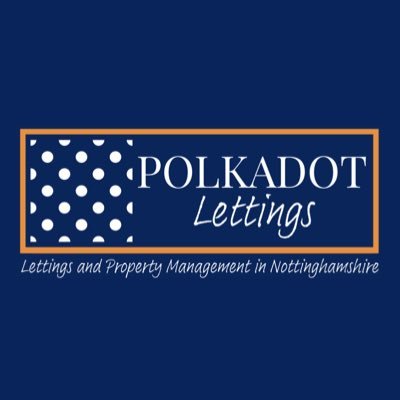 POLKADOT
Lettings

Lettings and Property Management in Nottinghamshire